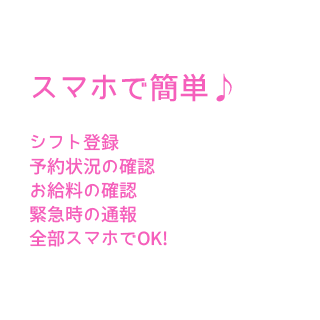 スマホで簡単♪

シフト登録
予約状況の確認
お給料の確認
緊急時の通報
全部スマホでOK!